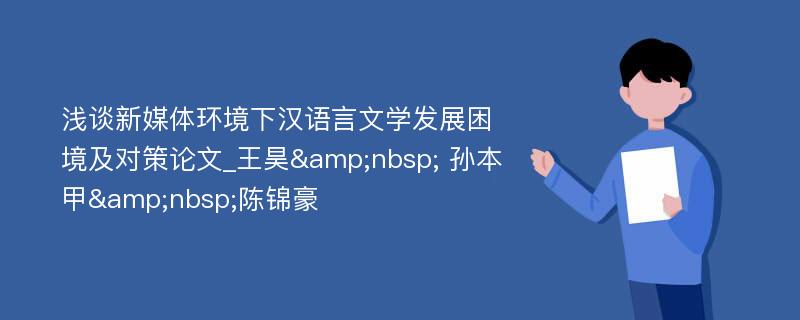 浅谈新媒体环境下汉语言文学发展困境及对策论文_王昊&amp;nbsp; 孙本甲&amp;nbsp;陈锦豪